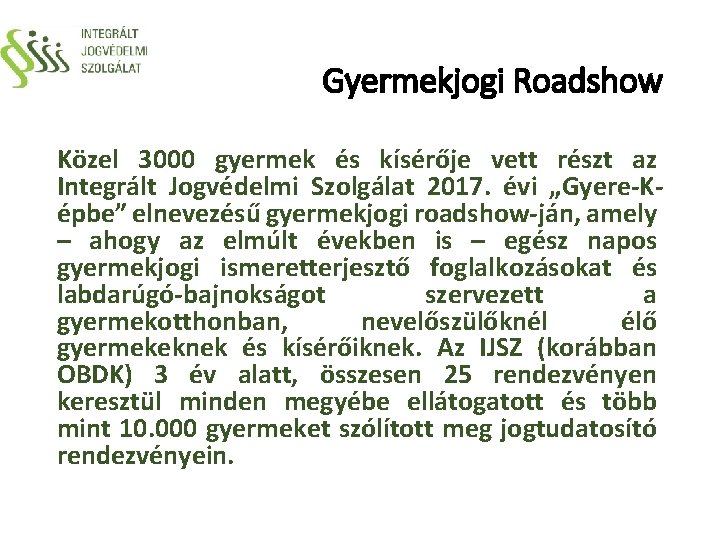 INTEGRÁLT
JOGVÉDELMI
SZOLGÁLAT

Gyermekjogi Roadshow

Közel 3000 gyermek és kísérője vett részt az Integrált Jogvédelmi Szolgálat 2017. évi „Gyere-K-épbe” elnevezésű gyermekjogi roadshow-ján, amely – ahogy az elmúlt években is – egész napos gyermekjogi ismeretterjesztő foglalkozásokat és labdarúgó-bajnokságot szervezett a gyermekotthonban, nevelőszülőknél élő gyermekeknek és kísérőiknek. Az IJSZ (korábban OBDK) 3 év alatt, összesen 25 rendezvényen keresztül minden megyébe ellátogatott és több mint 10.000 gyermeket szólított meg jogtudatosító rendezvényein.